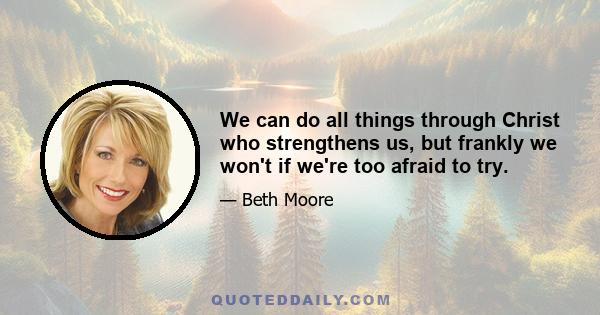 We can do all things through Christ who strengthens us, but frankly we won't if we're too afraid to try.

— Beth Moore

QUOTEDDAILY.COM